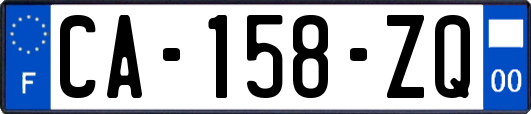 F
CA-158-ZQ
00